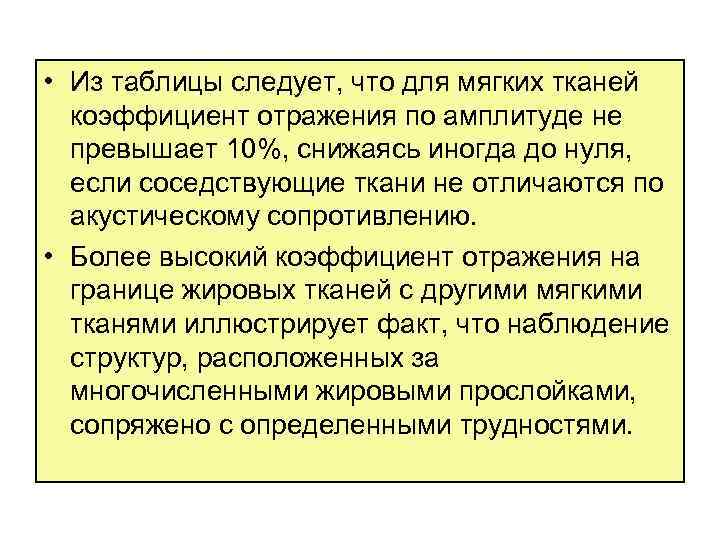 • Из таблицы следует, что для мягких тканей коэффициент отражения по амплитуде не превышает 10%, снижаясь иногда до нуля, если соседствующие ткани не отличаются по акустическому сопротивлению.

• Более высокий коэффициент отражения на границе жировых тканей с другими мягкими тканями иллюстрирует факт, что наблюдение структур, расположенных за многочисленными жировыми прослойками, сопряжено с определенными трудностями.